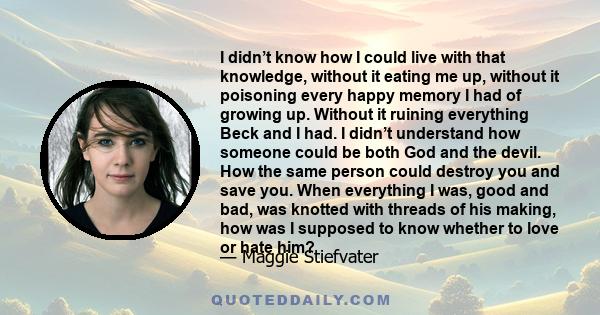 I didn’t know how I could live with that knowledge, without it eating me up, without it poisoning every happy memory I had of growing up. Without it ruining everything Beck and I had. I didn’t understand how someone could be both God and the devil. How the same person could destroy you and save you. When everything I was, good and bad, was knotted with threads of his making, how was I supposed to know whether to love or hate him?

— Maggie Stiefvater

QUOTEDDAILY.COM